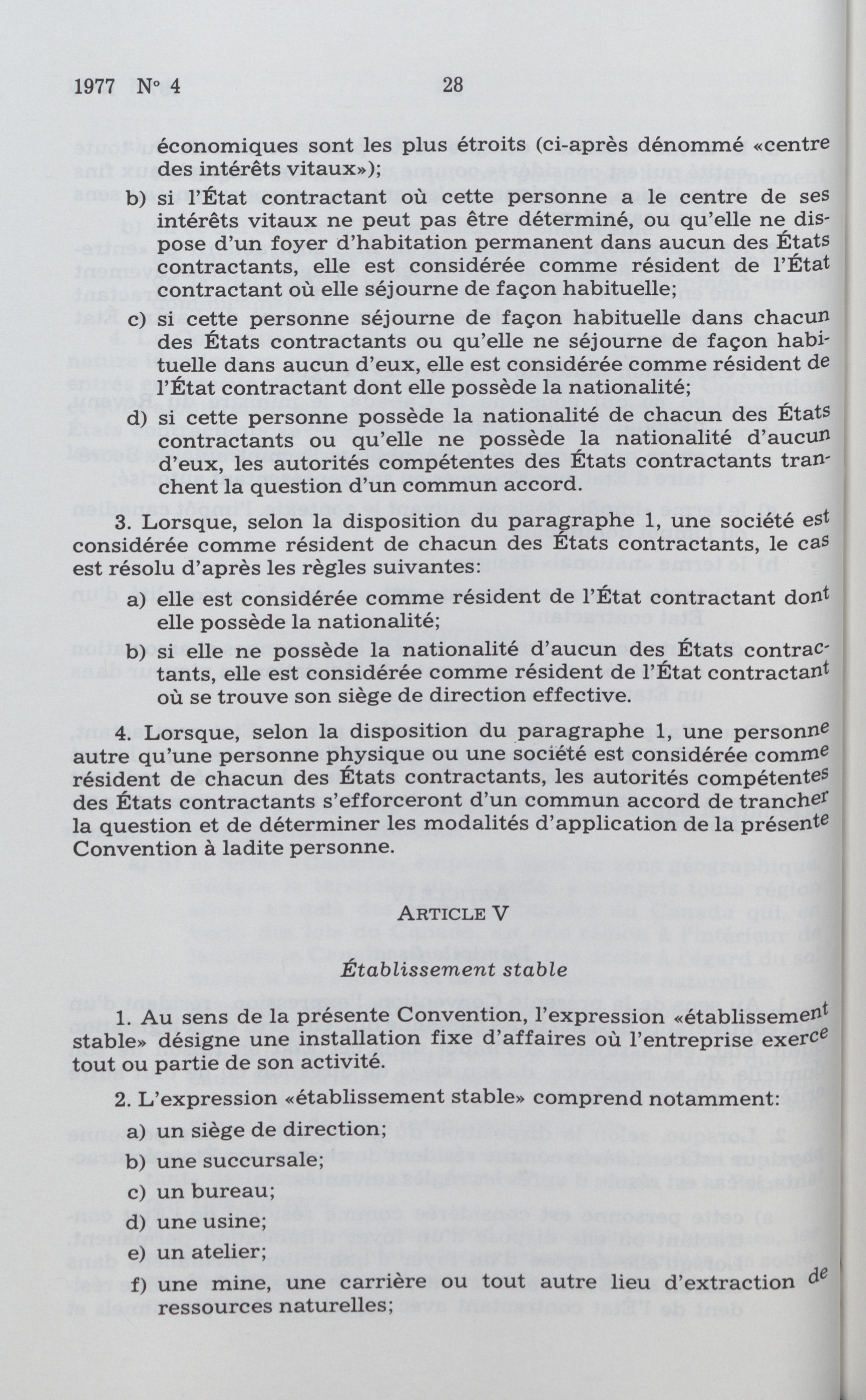 1977 N° 4 28

économiques sont les plus étroits (ci-après dénommé «centre des intérêts vitaux»);

b) si l'État contractant où cette personne a le centre de ses intérêts vitaux ne peut pas être déterminé, ou qu'elle ne dispose d'un foyer d'habitation permanent dans aucun des États contractants, elle est considérée comme résident de l'État contractant où elle séjourne de façon habituelle;

c) si cette personne séjourne de façon habituelle dans chacun des États contractants ou qu'elle ne séjourne de façon habituelle dans aucun d'eux, elle est considérée comme résident de l'État contractant dont elle possède la nationalité;

d) si cette personne possède la nationalité de chacun des États contractants ou qu'elle ne possède la nationalité d'aucun d'eux, les autorités compétentes des États contractants tranchent la question d'un commun accord.

3. Lorsque, selon la disposition du paragraphe 1, une société est considérée comme résident de chacun des États contractants, le cas est résolu d'après les règles suivantes:

a) elle est considérée comme résident de l'État contractant dont elle possède la nationalité;

b) si elle ne possède la nationalité d'aucun des États contractants, elle est considérée comme résident de l'État contractant où se trouve son siège de direction effective.

4. Lorsque, selon la disposition du paragraphe 1, une personne autre qu'une personne physique ou une société est considérée comme résident de chacun des États contractants, les autorités compétentes des États contractants s'efforceront d'un commun accord de trancher la question et de déterminer les modalités d'application de la présente Convention à ladite personne.

ARTICLE V

Établissement stable

1. Au sens de la présente Convention, l'expression «établissement stable» désigne une installation fixe d'affaires où l'entreprise exerce tout ou partie de son activité.

2. L'expression «établissement stable» comprend notamment:

a) un siège de direction;

b) une succursale;

c) un bureau;

d) une usine;

e) un atelier;

f) une mine, une carrière ou tout autre lieu d'extraction de ressources naturelles;